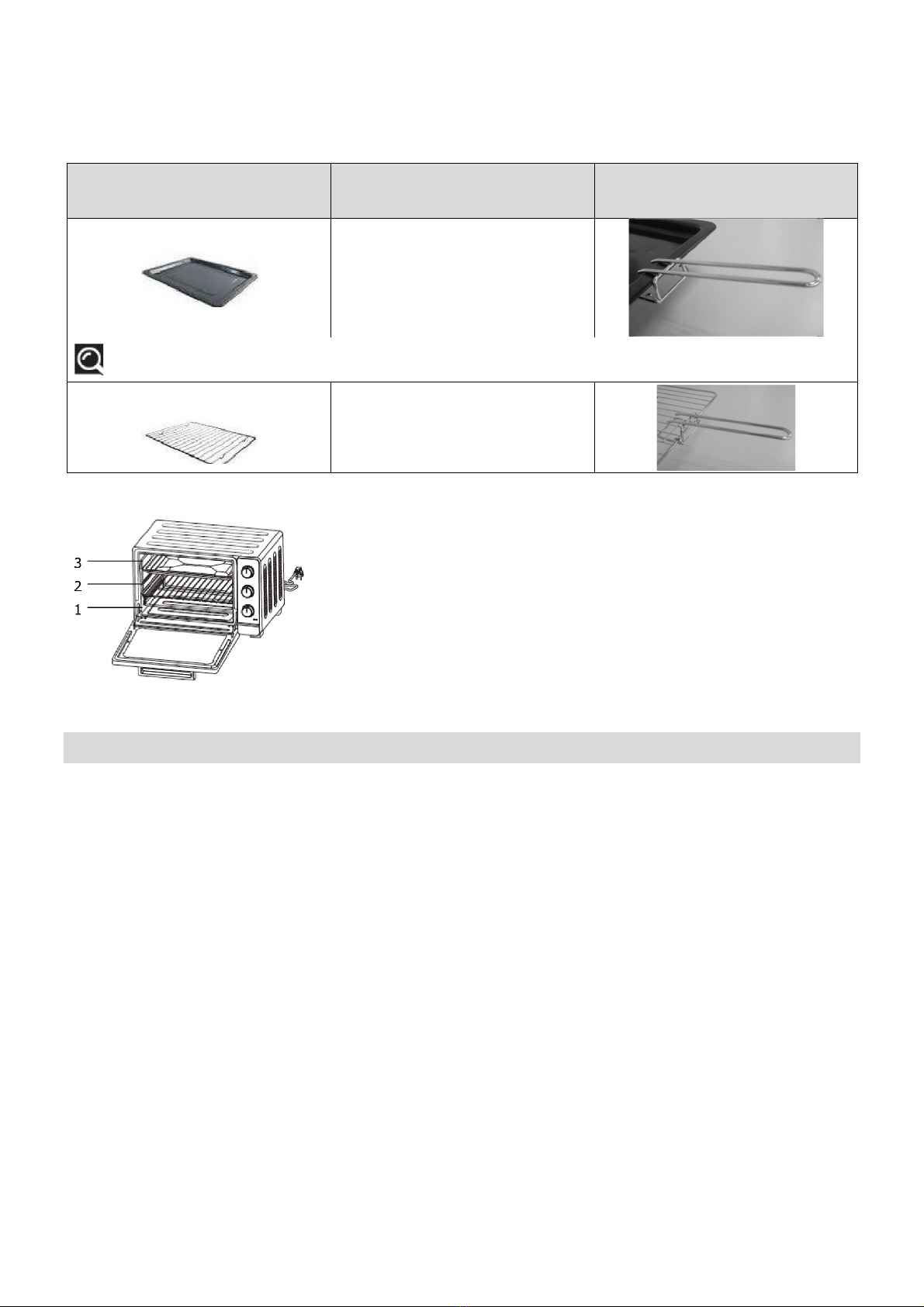 3
2
1